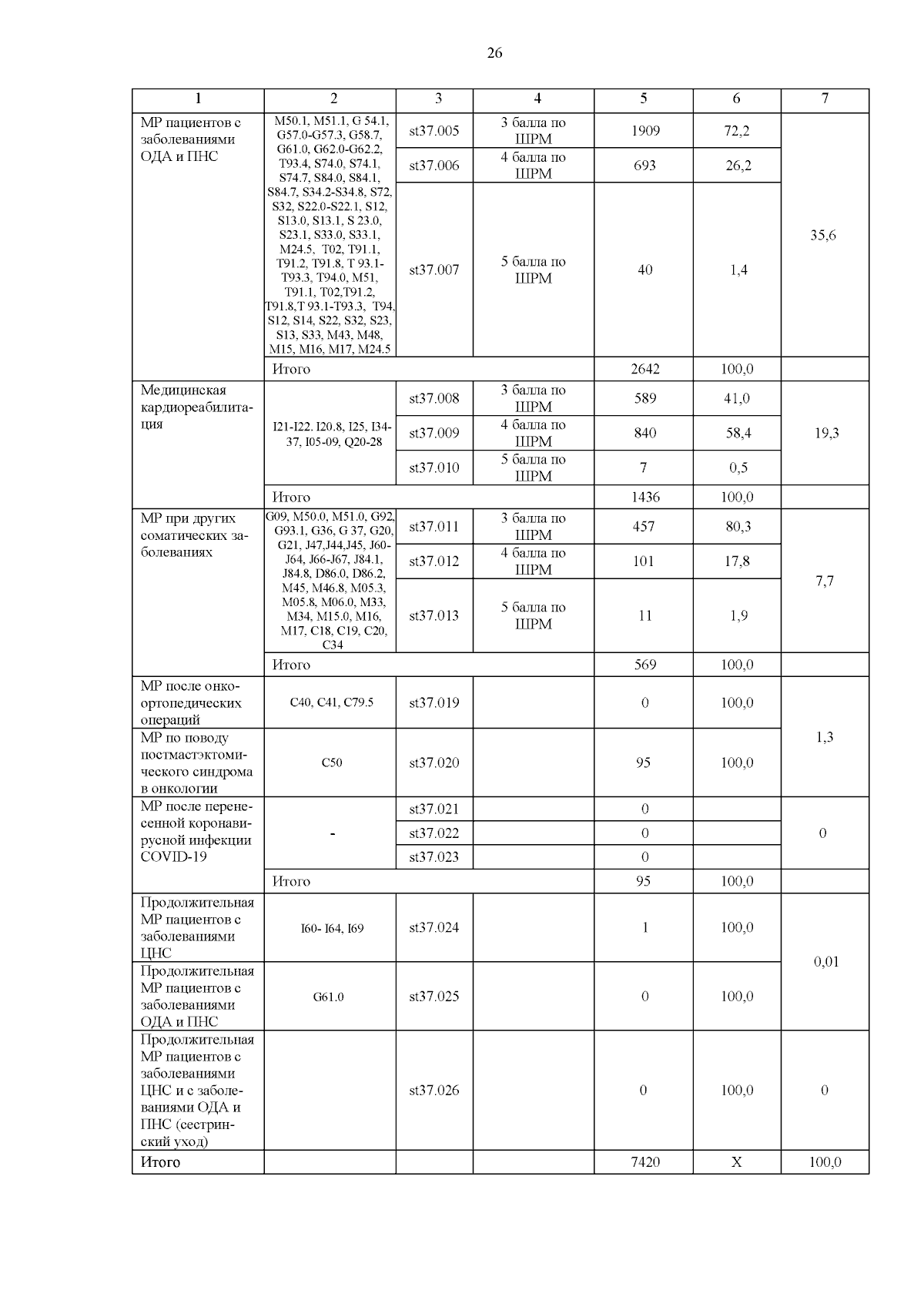 26

| 1 | 2 | 3 | 4 | 5 | 6 | 7 |
|---|---|---|---|---|---|---|
| МР пациентов с заболеваниями ОДА и ПНС | M50.1, M51.1, G 54.1, G57.0-G57.3, G58.7, G61.0, G62.0-G62.2, T93.4, S74.0, S74.1, S74.7, S84.0, S84.1, S84.7, S34.2-S34.8, S72, S32, S22.0-S22.1, S12, S13.0, S13.1, S 23.0, S23.1, S33.0, S33.1, M24.5, T02, T91.1, T91.2, T91.8, T 93.1-T93.3, T94.0, M51, T91.1, T02,T91.2, T91.8,T 93.1-T93.3, T94, S12, S14, S22, S32, S23, S13, S33, M43, M48, M15, M16, M17, M24.5 | st37.005 | 3 балла по ШРМ | 1909 | 72,2 | 35,6 |
| | | st37.006 | 4 балла по ШРМ | 693 | 26,2 | |
| | | st37.007 | 5 балла по ШРМ | 40 | 1,4 | |
| | Итого | | | 2642 | 100,0 | |
| Медицинская кардиореабилитация | I21-I22. I20.8, I25, I34-37, I05-09, Q20-28 | st37.008 | 3 балла по ШРМ | 589 | 41,0 | 19,3 |
| | | st37.009 | 4 балла по ШРМ | 840 | 58,4 | |
| | | st37.010 | 5 балла по ШРМ | 7 | 0,5 | |
| | Итого | | | 1436 | 100,0 | |
| МР при других соматических заболеваниях | G09, M50.0, M51.0, G92, G93.1, G36, G 37, G20, G21, J47,J44,J45, J60-J64, J66-J67, J84.1, J84.8, D86.0, D86.2, M45, M46.8, M05.3, M05.8, M06.0, M33, M34, M15.0, M16, M17, C18, C19, C20, C34 | st37.011 | 3 балла по ШРМ | 457 | 80,3 | 7,7 |
| | | st37.012 | 4 балла по ШРМ | 101 | 17,8 | |
| | | st37.013 | 5 балла по ШРМ | 11 | 1,9 | |
| | Итого | | | 569 | 100,0 | |
| МР после онкоортопедических операций | C40, C41, C79.5 | st37.019 | | 0 | 100,0 | 1,3 |
| МР по поводу постмастэктомического синдрома в онкологии | C50 | st37.020 | | 95 | 100,0 | |
| МР после перенесенной коронавирусной инфекции COVID-19 | - | st37.021 | | 0 | | 0 |
| | | st37.022 | | 0 | | |
| | | st37.023 | | 0 | | |
| | Итого | | | 95 | 100,0 | |
| Продолжительная МР пациентов с заболеваниями ЦНС | I60- I64, I69 | st37.024 | | 1 | 100,0 | 0,01 |
| Продолжительная МР пациентов с заболеваниями ОДА и ПНС | G61.0 | st37.025 | | 0 | 100,0 | |
| Продолжительная МР пациентов с заболеваниями ЦНС и с заболеваниями ОДА и ПНС (сестринский уход) | | st37.026 | | 0 | 100,0 | 0 |
| Итого | | | | 7420 | X | 100,0 |